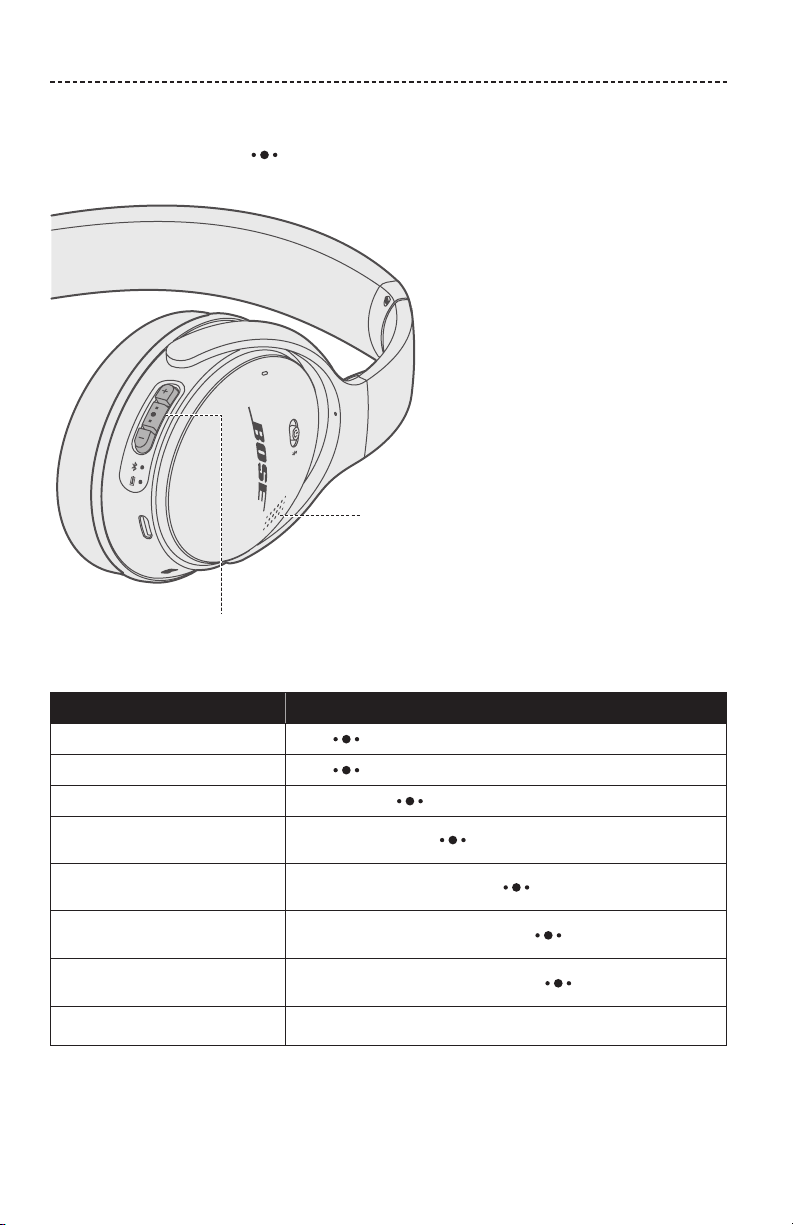 BOSE